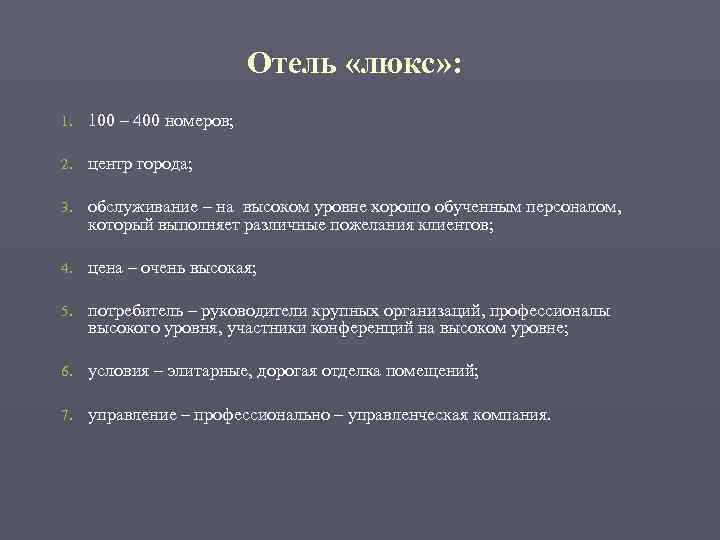 Отель «люкс»:

1. 100 – 400 номеров;

2. центр города;

3. обслуживание – на высоком уровне хорошо обученным персоналом, который выполняет различные пожелания клиентов;

4. цена – очень высокая;

5. потребитель – руководители крупных организаций, профессионалы высокого уровня, участники конференций на высоком уровне;

6. условия – элитарные, дорогая отделка помещений;

7. управление – профессионально – управленческая компания.